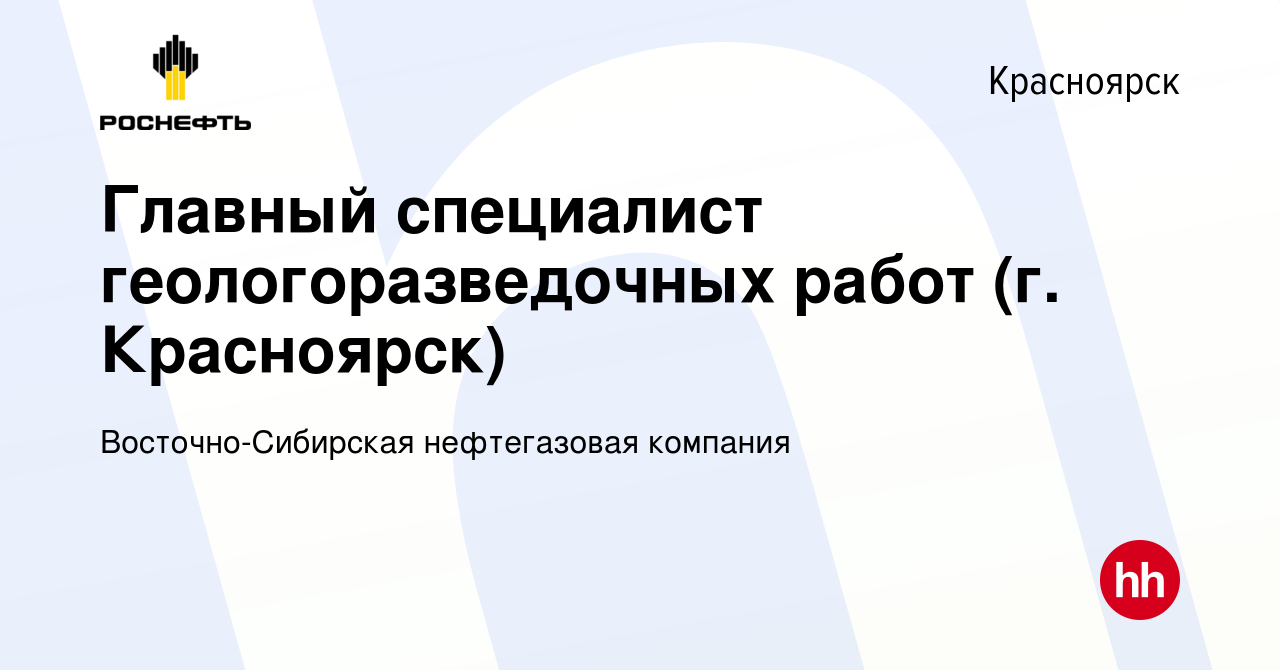 РОСНЕФТЬ

Красноярск

Главный специалист геологоразведочных работ (г. Красноярск)

Восточно-Сибирская нефтегазовая компания

hh